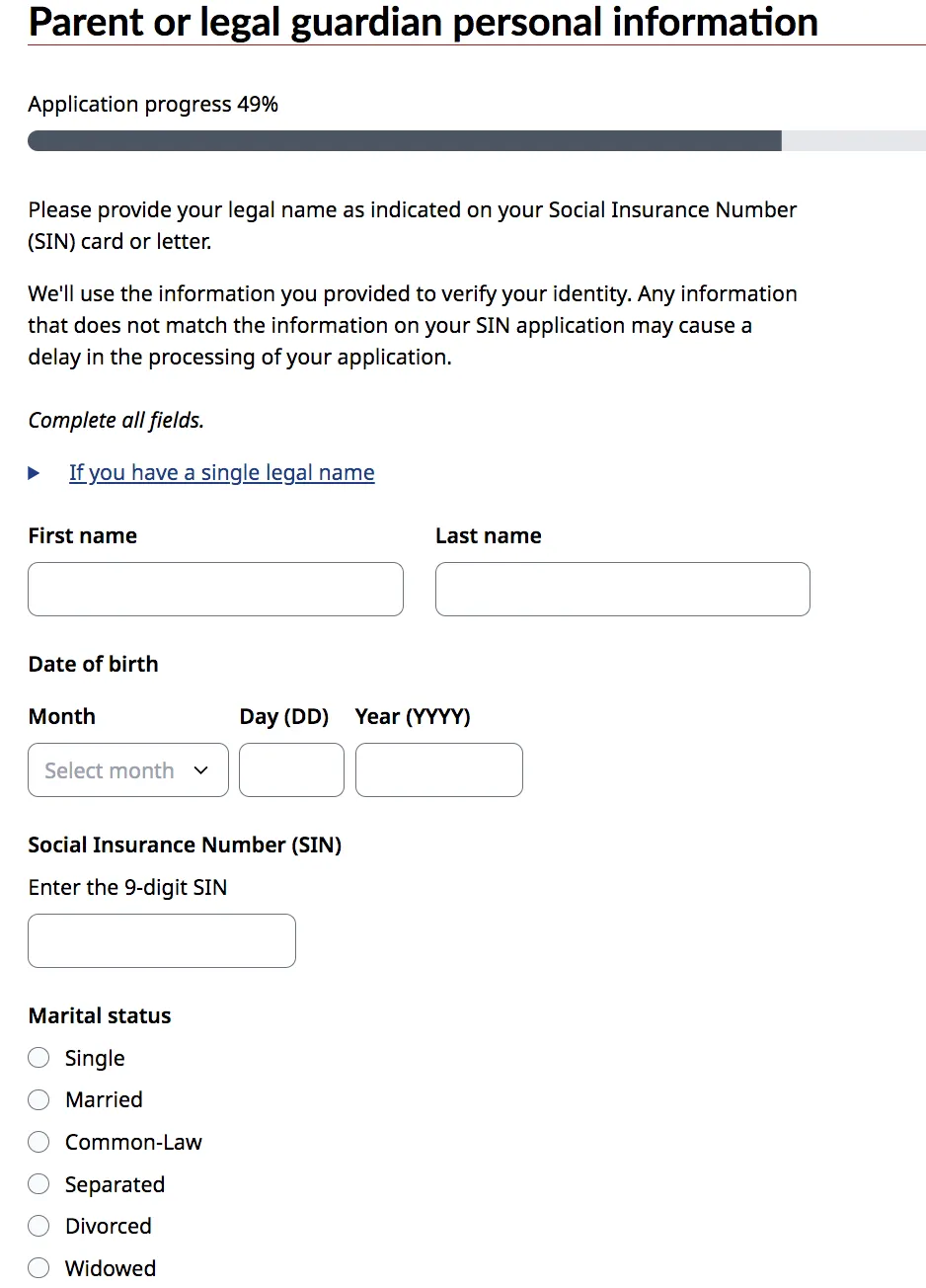 Parent or legal guardian personal information

Application progress 49%

Please provide your legal name as indicated on your Social Insurance Number (SIN) card or letter.

We'll use the information you provided to verify your identity. Any information that does not match the information on your SIN application may cause a delay in the processing of your application.

Complete all fields.

If you have a single legal name

First name

Last name

Date of birth

Month

Day (DD)

Year (YYYY)

Select month

Social Insurance Number (SIN)

Enter the 9-digit SIN

Marital status

Single

Married

Common-Law

Separated

Divorced

Widowed